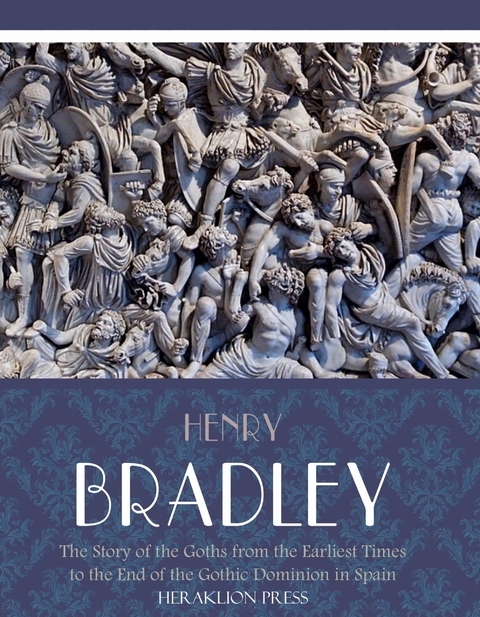 HENRY

BRADLEY

The Story of the Goths from the Earliest Times to the End of the Gothic Dominion in Spain

HERAKLION PRESS